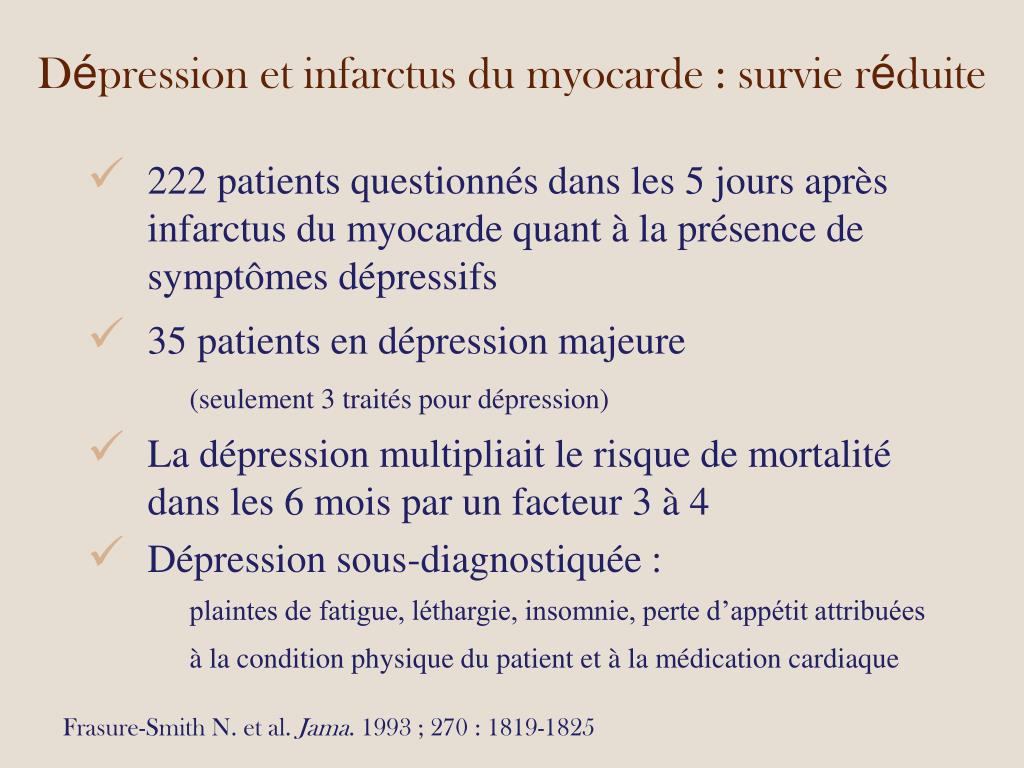 Dépression et infarctus du myocarde : survie réduite

✓ 222 patients questionnés dans les 5 jours après infarctus du myocarde quant à la présence de symptômes dépressifs

✓ 35 patients en dépression majeure

(seulement 3 traités pour dépression)

✓ La dépression multipliait le risque de mortalité dans les 6 mois par un facteur 3 à 4

✓ Dépression sous-diagnostiquée :

plaintes de fatigue, léthargie, insomnie, perte d’appétit attribuées à la condition physique du patient et à la médication cardiaque

Frasure-Smith N. et al. Jama. 1993 ; 270 : 1819-1825